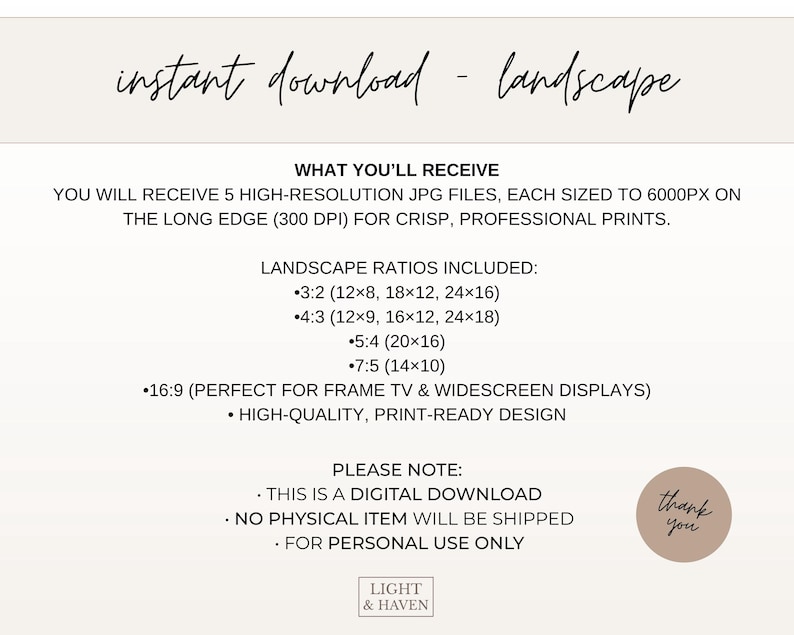 instant download - landscape

WHAT YOU'LL RECEIVE
YOU WILL RECEIVE 5 HIGH-RESOLUTION JPG FILES, EACH SIZED TO 6000PX ON THE LONG EDGE (300 DPI) FOR CRISP, PROFESSIONAL PRINTS.

LANDSCAPE RATIOS INCLUDED:
•3:2 (12×8, 18×12, 24×16)
•4:3 (12×9, 16×12, 24×18)
•5:4 (20×16)
•7:5 (14×10)
•16:9 (PERFECT FOR FRAME TV & WIDESCREEN DISPLAYS)
• HIGH-QUALITY, PRINT-READY DESIGN

PLEASE NOTE:
· THIS IS A DIGITAL DOWNLOAD
· NO PHYSICAL ITEM WILL BE SHIPPED
· FOR PERSONAL USE ONLY

thank you

LIGHT & HAVEN